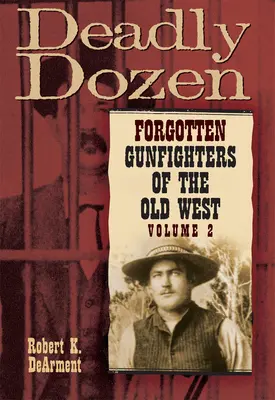 Deadly Dozen

FORGOTTEN GUNFIGHTERS OF THE OLD WEST
VOLUME 2

Robert K. DeArment